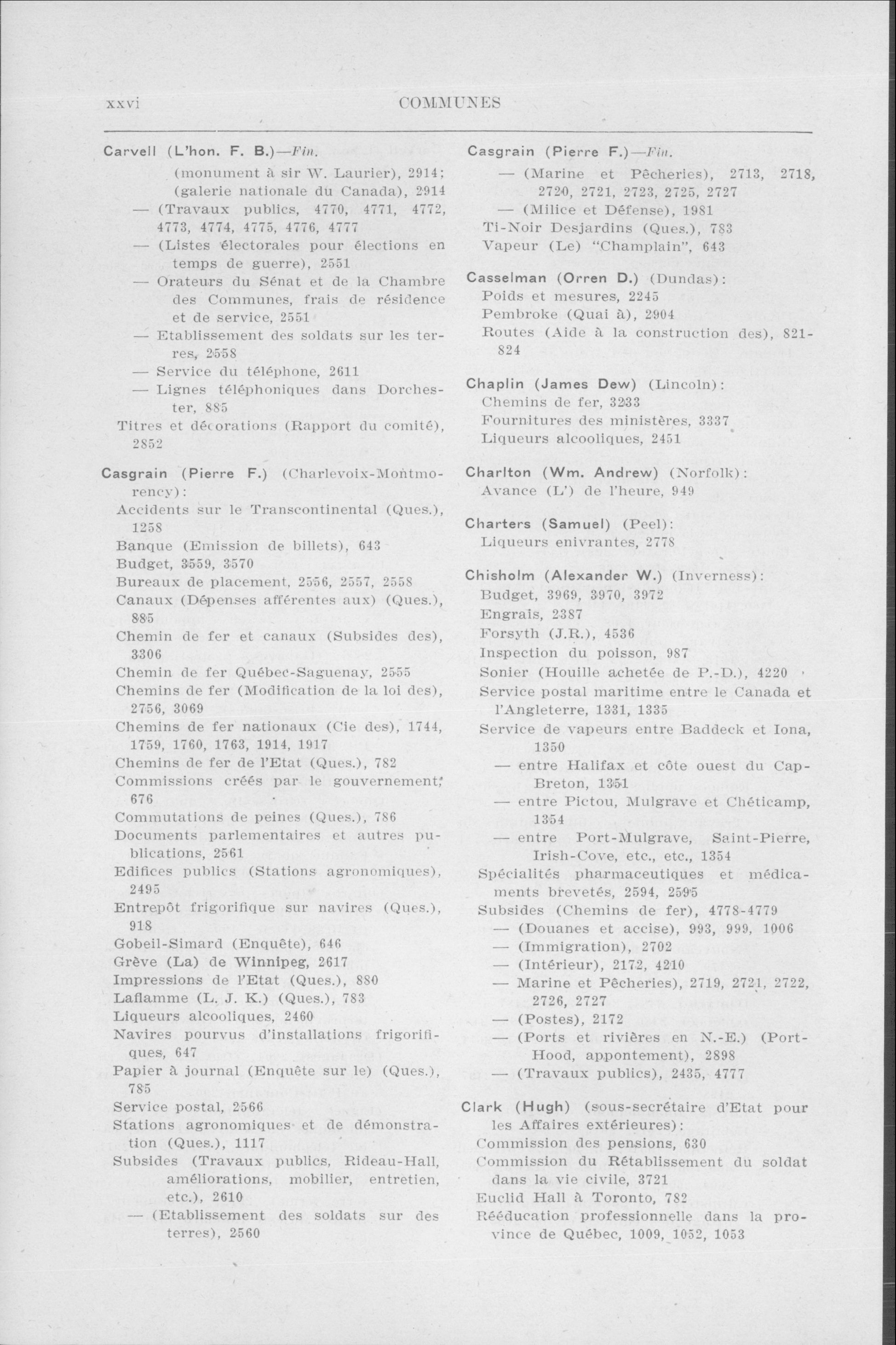 xxvi COMMUNES

Carvell (L'hon. F. B.)—Fin.
(monument à sir W. Laurier), 2914; (galerie nationale du Canada), 2914
— (Travaux publics, 4770, 4771, 4772, 4773, 4774, 4775, 4776, 4777
— (Listes électorales pour élections en temps de guerre), 2551
— Orateurs du Sénat et de la Chambre des Communes, frais de résidence et de service, 2551
— Etablissement des soldats sur les terres, 2558
— Service du téléphone, 2611
— Lignes téléphoniques dans Dorchester, 885
Titres et décorations (Rapport du comité), 2852

Casgrain (Pierre F.) (Charlevoix-Montmorency):
Accidents sur le Transcontinental (Ques.), 1258
Banque (Emission de billets), 643
Budget, 3559, 3570
Bureaux de placement, 2556, 2557, 2558
Canaux (Dépenses afférentes aux) (Ques.), 885
Chemin de fer et canaux (Subsides des), 3306
Chemin de fer Québec-Saguenay, 2555
Chemins de fer (Modification de la loi des), 2756, 3069
Chemins de fer nationaux (Cie des), 1744, 1759, 1760, 1763, 1914, 1917
Chemins de fer de l'Etat (Ques.), 782
Commissions créés par le gouvernement, 676
Commutations de peines (Ques.), 786
Documents parlementaires et autres publications, 2561
Edifices publics (Stations agronomiques), 2495
Entrepôt frigorifique sur navires (Ques.), 918
Gobeil-Simard (Enquête), 646
Grève (La) de Winnipeg, 2617
Impressions de l'Etat (Ques.), 880
Laflamme (L. J. K.) (Ques.), 783
Liqueurs alcooliques, 2460
Navires pourvus d'installations frigorifiques, 647
Papier à journal (Enquête sur le) (Ques.), 785
Service postal, 2566
Stations agronomiques et de démonstration (Ques.), 1117
Subsides (Travaux publics, Rideau-Hall, améliorations, mobilier, entretien, etc.), 2610
— (Etablissement des soldats sur des terres), 2560

Casgrain (Pierre F.)—Fin.
— (Marine et Pêcheries), 2713, 2718, 2720, 2721, 2723, 2725, 2727
— (Milice et Défense), 1981
Ti-Noir Desjardins (Ques.), 783
Vapeur (Le) "Champlain", 643

Casselman (Orren D.) (Dundas):
Poids et mesures, 2245
Pembroke (Quai à), 2904
Routes (Aide à la construction des), 821-824

Chaplin (James Dew) (Lincoln):
Chemins de fer, 3233
Fournitures des ministères, 3337
Liqueurs alcooliques, 2451

Charlton (Wm. Andrew) (Norfolk):
Avance (L') de l'heure, 949

Charters (Samuel) (Peel):
Liqueurs enivrantes, 2778

Chisholm (Alexander W.) (Inverness):
Budget, 3969, 3970, 3972
Engrais, 2387
Forsyth (J.R.), 4536
Inspection du poisson, 987
Sonier (Houille achetée de P.-D.), 4220
Service postal maritime entre le Canada et l'Angleterre, 1331, 1335
Service de vapeurs entre Baddeck et Iona, 1350
— entre Halifax et côte ouest du Cap-Breton, 1351
— entre Pictou, Mulgrave et Chéticamp, 1354
— entre Port-Mulgrave, Saint-Pierre, Irish-Cove, etc., etc., 1354
Spécialités pharmaceutiques et médicaments brevetés, 2594, 2595
Subsides (Chemins de fer), 4778-4779
— (Douanes et accise), 993, 999, 1006
— (Immigration), 2702
— (Intérieur), 2172, 4210
— Marine et Pêcheries), 2719, 2721, 2722, 2726, 2727
— (Postes), 2172
— (Ports et rivières en N.-E.) (Port-Hood, appontement), 2898
— (Travaux publics), 2435, 4777

Clark (Hugh) (sous-secrétaire d'Etat pour les Affaires extérieures):
Commission des pensions, 630
Commission du Rétablissement du soldat dans la vie civile, 3721
Euclid Hall à Toronto, 782
Rééducation professionnelle dans la province de Québec, 1009, 1052, 1053